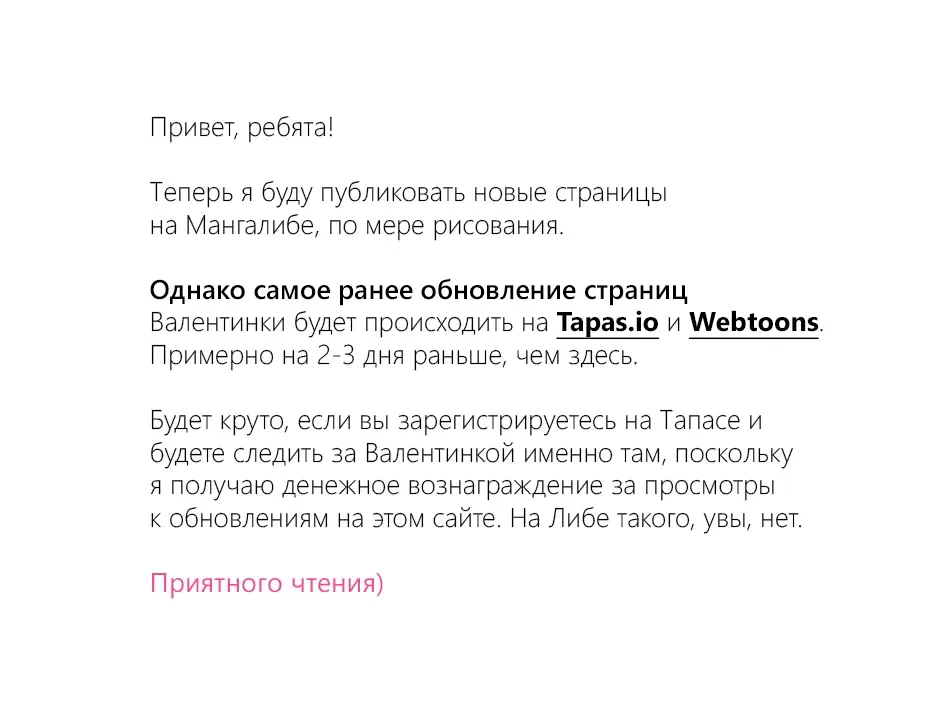 Привет, ребята!

Теперь я буду публиковать новые страницы на Мангалибе, по мере рисования.

Однако самое ранее обновление страниц Валентинки будет происходить на Tapas.io и Webtoons. Примерно на 2-3 дня раньше, чем здесь.

Будет круто, если вы зарегистрируетесь на Тапасе и будете следить за Валентинкой именно там, поскольку я получаю денежное вознаграждение за просмотры к обновлениям на этом сайте. На Либе такого, увы, нет.

Приятного чтения)